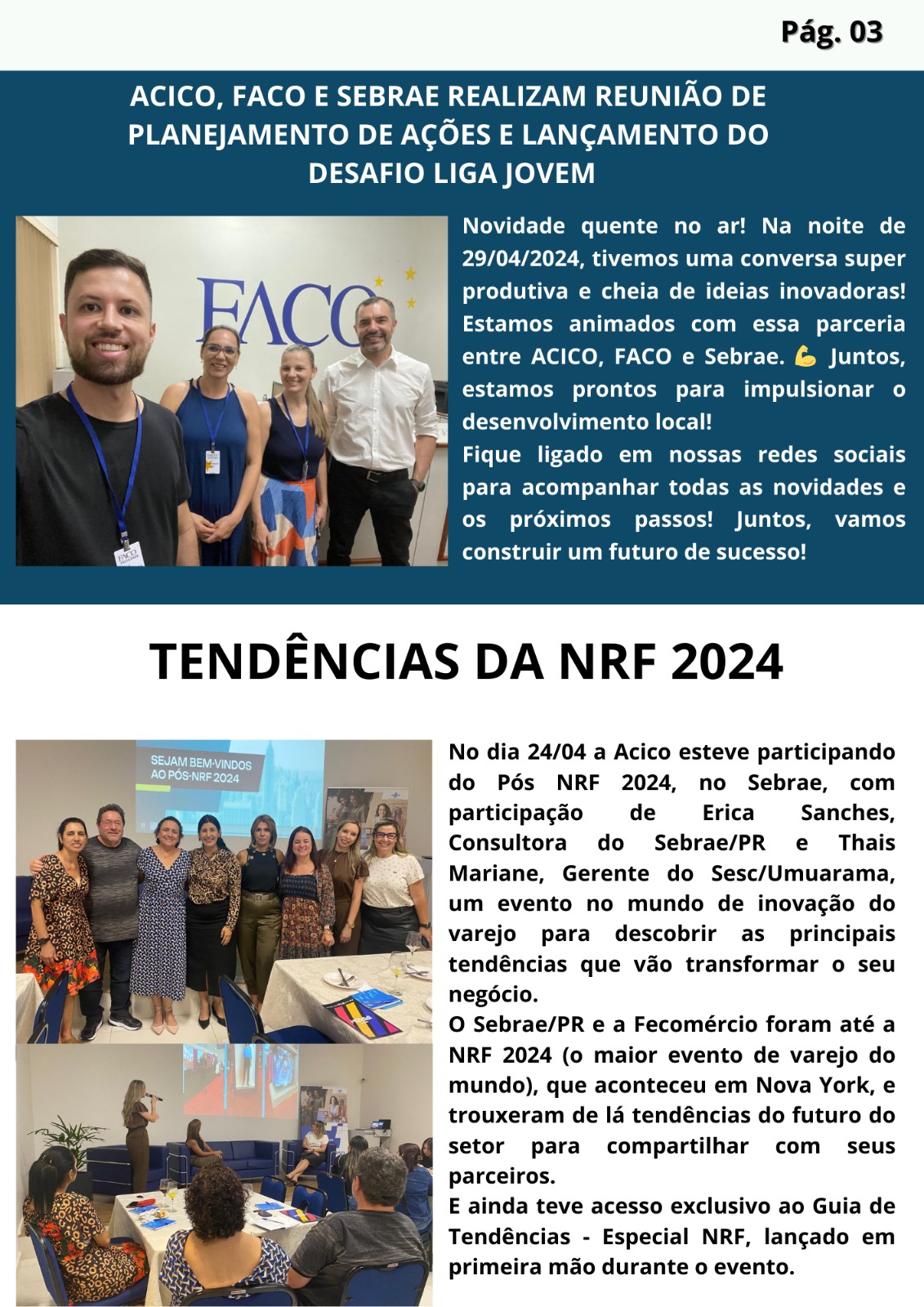 Pág. 03

ACICO, FACO E SEBRAE REALIZAM REUNIÃO DE PLANEJAMENTO DE AÇÕES E LANÇAMENTO DO DESAFIO LIGA JOVEM

FACO

Novidade quente no ar! Na noite de 29/04/2024, tivemos uma conversa super produtiva e cheia de ideias inovadoras! Estamos animados com essa parceria entre ACICO, FACO e Sebrae. 💪 Juntos, estamos prontos para impulsionar o desenvolvimento local!

Fique ligado em nossas redes sociais para acompanhar todas as novidades e os próximos passos! Juntos, vamos construir um futuro de sucesso!

TENDÊNCIAS DA NRF 2024

SEJAM BEM-VINDOS AO PÓS-NRF 2024

No dia 24/04 a Acico esteve participando do Pós NRF 2024, no Sebrae, com participação de Erica Sanches, Consultora do Sebrae/PR e Thais Mariane, Gerente do Sesc/Umuarama, um evento no mundo de inovação do varejo para descobrir as principais tendências que vão transformar o seu negócio.

O Sebrae/PR e a Fecomércio foram até a NRF 2024 (o maior evento de varejo do mundo), que aconteceu em Nova York, e trouxeram de lá tendências do futuro do setor para compartilhar com seus parceiros.

E ainda teve acesso exclusivo ao Guia de Tendências - Especial NRF, lançado em primeira mão durante o evento.